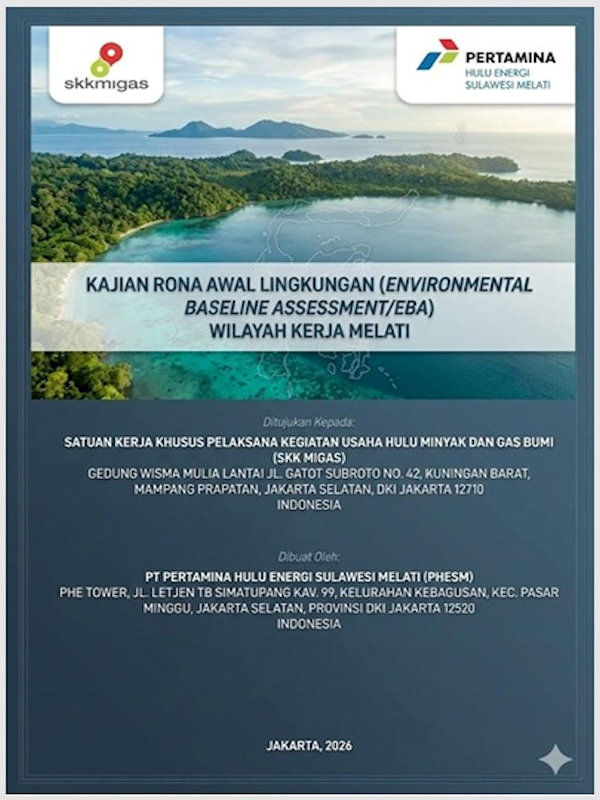 skkmigas

PERTAMINA
HULU ENERGI
SULAWESI MELATI

KAJIAN RONA AWAL LINGKUNGAN (ENVIRONMENTAL BASELINE ASSESSMENT/EBA)
WILAYAH KERJA MELATI

Ditujukan Kepada:
SATUAN KERJA KHUSUS PELAKSANA KEGIATAN USAHA HULU MINYAK DAN GAS BUMI (SKK MIGAS)
GEDUNG WISMA MULIA LANTAI JL. GATOT SUBROTO NO. 42, KUNINGAN BARAT, MAMPANG PRAPATAN, JAKARTA SELATAN, DKI JAKARTA 12710
INDONESIA

Dibuat Oleh:
PT PERTAMINA HULU ENERGI SULAWESI MELATI (PHESM)
PHE TOWER, JL. LETJEN TB SIMATUPANG KAV. 99, KELURAHAN KEBAGUSAN, KEC. PASAR MINGGU, JAKARTA SELATAN, PROVINSI DKI JAKARTA 12520
INDONESIA

JAKARTA, 2026